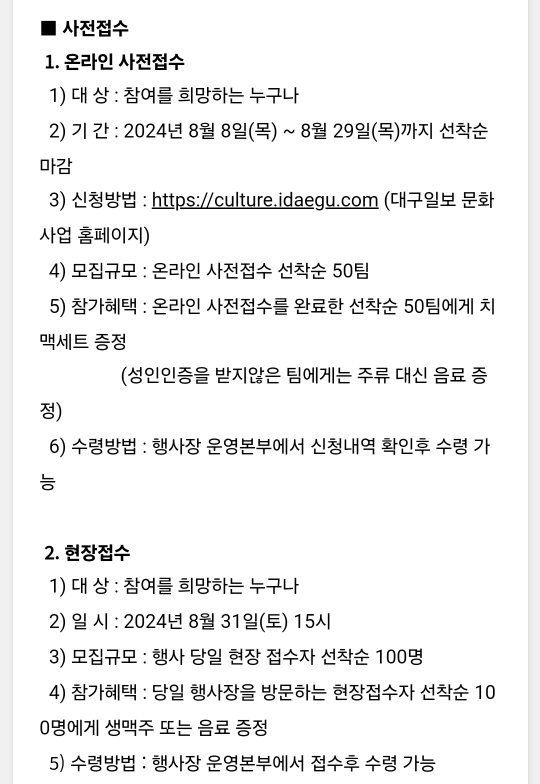 ■ 사전접수

1. 온라인 사전접수

1) 대 상 : 참여를 희망하는 누구나

2) 기 간 : 2024년 8월 8일(목) ~ 8월 29일(목)까지 선착순 마감

3) 신청방법 : https://culture.idaegu.com (대구일보 문화사업 홈페이지)

4) 모집규모 : 온라인 사전접수 선착순 50팀

5) 참가혜택 : 온라인 사전접수를 완료한 선착순 50팀에게 치맥세트 증정

(성인인증을 받지않은 팀에게는 주류 대신 음료 증정)

6) 수령방법 : 행사장 운영본부에서 신청내역 확인후 수령 가능

2. 현장접수

1) 대 상 : 참여를 희망하는 누구나

2) 일 시 : 2024년 8월 31일(토) 15시

3) 모집규모 : 행사 당일 현장 접수자 선착순 100명

4) 참가혜택 : 당일 행사장을 방문하는 현장접수자 선착순 100명에게 생맥주 또는 음료 증정

5) 수령방법 : 행사장 운영본부에서 접수후 수령 가능